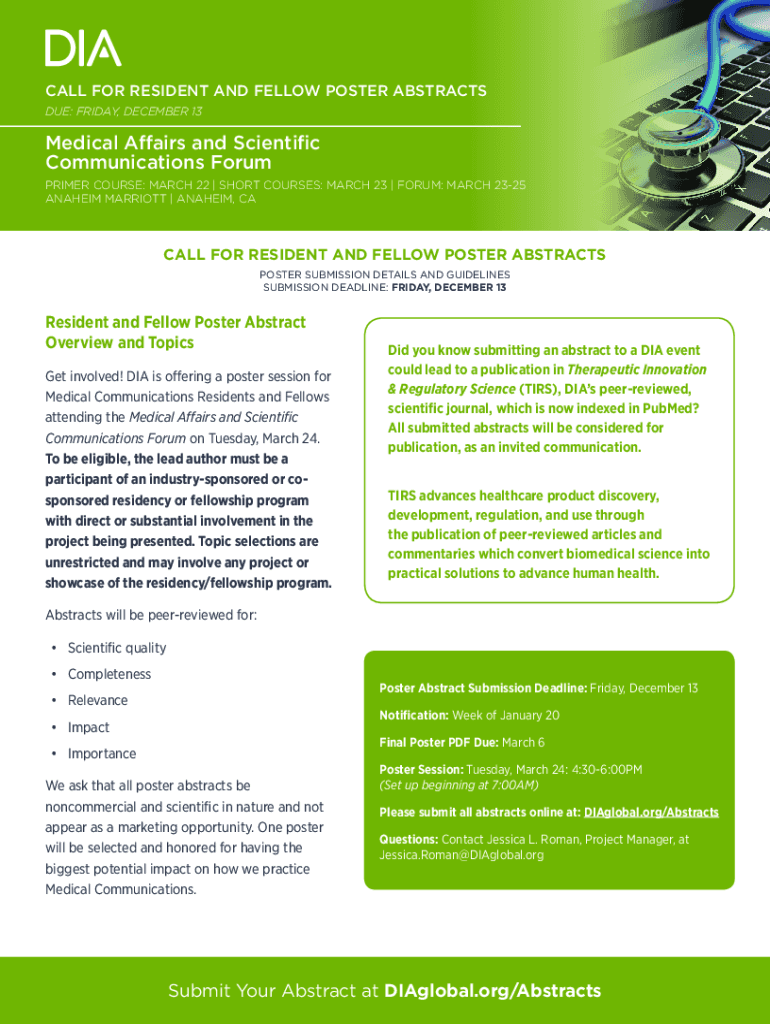 DIA

CALL FOR RESIDENT AND FELLOW POSTER ABSTRACTS

DUE: FRIDAY, DECEMBER 13

Medical Affairs and Scientific Communications Forum

PRIMER COURSE: MARCH 22 | SHORT COURSES: MARCH 23 | FORUM: MARCH 23-25
ANAHEIM MARRIOTT | ANAHEIM, CA

CALL FOR RESIDENT AND FELLOW POSTER ABSTRACTS

POSTER SUBMISSION DETAILS AND GUIDELINES
SUBMISSION DEADLINE: FRIDAY, DECEMBER 13

Resident and Fellow Poster Abstract Overview and Topics

Get involved! DIA is offering a poster session for Medical Communications Residents and Fellows attending the Medical Affairs and Scientific Communications Forum on Tuesday, March 24. To be eligible, the lead author must be a participant of an industry-sponsored or co-sponsored residency or fellowship program with direct or substantial involvement in the project being presented. Topic selections are unrestricted and may involve any project or showcase of the residency/fellowship program.

Abstracts will be peer-reviewed for:

• Scientific quality
• Completeness
• Relevance
• Impact
• Importance

We ask that all poster abstracts be noncommercial and scientific in nature and not appear as a marketing opportunity. One poster will be selected and honored for having the biggest potential impact on how we practice Medical Communications.

Did you know submitting an abstract to a DIA event could lead to a publication in Therapeutic Innovation & Regulatory Science (TIRS), DIA's peer-reviewed, scientific journal, which is now indexed in PubMed? All submitted abstracts will be considered for publication, as an invited communication.

TIRS advances healthcare product discovery, development, regulation, and use through the publication of peer-reviewed articles and commentaries which convert biomedical science into practical solutions to advance human health.

Poster Abstract Submission Deadline: Friday, December 13

Notification: Week of January 20

Final Poster PDF Due: March 6

Poster Session: Tuesday, March 24: 4:30-6:00PM
(Set up beginning at 7:00AM)

Please submit all abstracts online at: DIAglobal.org/Abstracts

Questions: Contact Jessica L. Roman, Project Manager, at Jessica.Roman@DIAglobal.org

Submit Your Abstract at DIAglobal.org/Abstracts